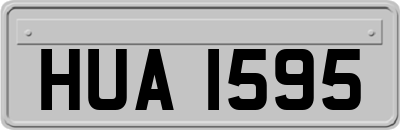 HUA 1595